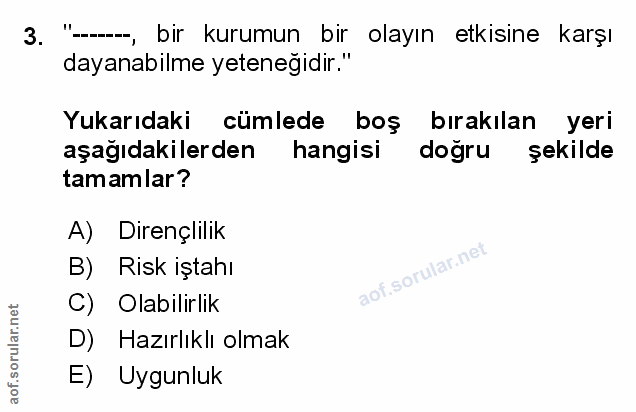 3. "-------, bir kurumun bir olayın etkisine karşı dayanabilme yeteneğidir."

Yukarıdaki cümlede boş bırakılan yeri aşağıdakilerden hangisi doğru şekilde tamamlar?

A) Dirençlilik
B) Risk iştahı
C) Olabilirlik
D) Hazırlıklı olmak
E) Uygunluk

aof.sorular.net